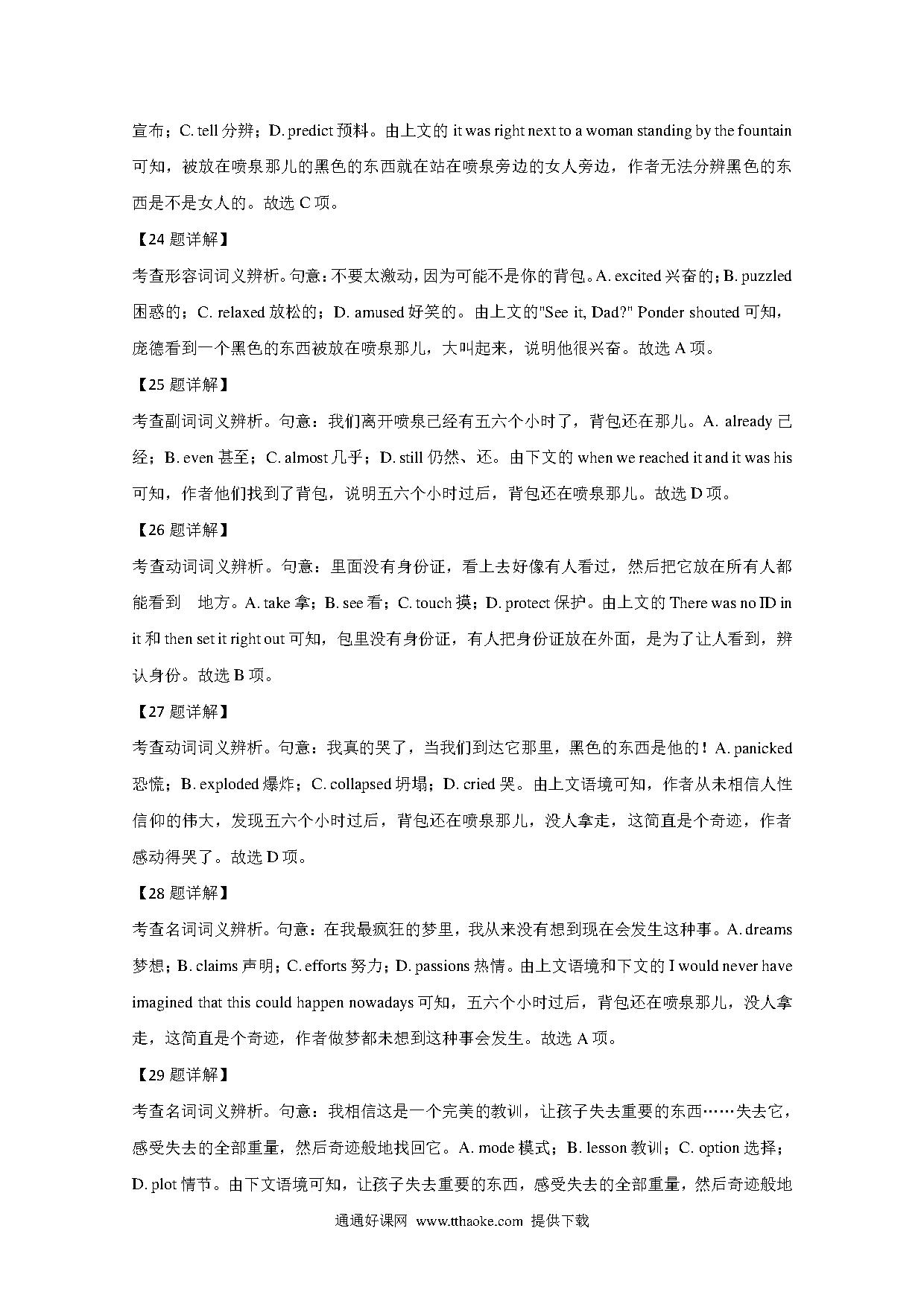 宣布；C. tell 分辨；D. predict 预料。由上文的 it was right next to a woman standing by the fountain 可知，被放在喷泉那儿的黑色的东西就在站在喷泉旁边的女人旁边，作者无法分辨黑色的东西是不是女人的。故选 C 项。

【24 题详解】

考查形容词词义辨析。句意：不要太激动，因为可能不是你的背包。A. excited 兴奋的；B. puzzled 困惑的；C. relaxed 放松的；D. amused 好笑的。由上文的"See it, Dad?" Ponder shouted 可知，庞德看到一个黑色的东西被放在喷泉那儿，大叫起来，说明他很兴奋。故选 A 项。

【25 题详解】

考查副词词义辨析。句意：我们离开喷泉已经有五六个小时了，背包还在那儿。A. already 已经；B. even 甚至；C. almost 几乎；D. still 仍然、还。由下文的 when we reached it and it was his 可知，作者他们找到了背包，说明五六个小时过后，背包还在喷泉那儿。故选 D 项。

【26 题详解】

考查动词词义辨析。句意：里面没有身份证，看上去好像有人看过，然后把它放在所有人都能看到 地方。A. take 拿；B. see 看；C. touch 摸；D. protect 保护。由上文的 There was no ID in it 和 then set it right out 可知，包里没有身份证，有人把身份证放在外面，是为了让人看到，辨认身份。故选 B 项。

【27 题详解】

考查动词词义辨析。句意：我真的哭了，当我们到达它那里，黑色的东西是他的！A. panicked 恐慌；B. exploded 爆炸；C. collapsed 坍塌；D. cried 哭。由上文语境可知，作者从未相信人性信仰的伟大，发现五六个小时过后，背包还在喷泉那儿，没人拿走，这简直是个奇迹，作者感动得哭了。故选 D 项。

【28 题详解】

考查名词词义辨析。句意：在我最疯狂的梦里，我从来没有想到现在会发生这种事。A. dreams 梦想；B. claims 声明；C. efforts 努力；D. passions 热情。由上文语境和下文的 I would never have imagined that this could happen nowadays 可知，五六个小时过后，背包还在喷泉那儿，没人拿走，这简直是个奇迹，作者做梦都未想到这种事会发生。故选 A 项。

【29 题详解】

考查名词词义辨析。句意：我相信这是一个完美的教训，让孩子失去重要的东西……失去它，感受失去的全部重量，然后奇迹般地找回它。A. mode 模式；B. lesson 教训；C. option 选择；D. plot 情节。由下文语境可知，让孩子失去重要的东西，感受失去的全部重量，然后奇迹般地

通通好课网 www.tthaoke.com 提供下载